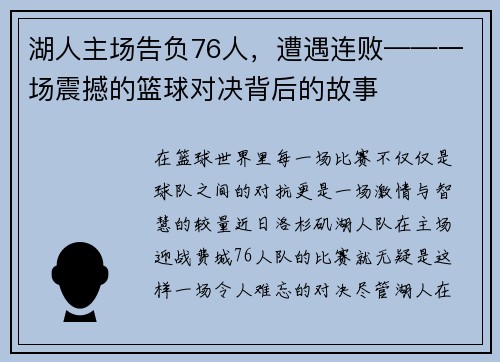 湖人主场告负76人，遭遇连败——一场震撼的篮球对决背后的故事

在篮球世界里每一场比赛不仅仅是球队之间的对抗更是一场激情与智慧的较量近日洛杉矶湖人队在主场迎战费城76人队的比赛就无疑是这样一场令人难忘的对决尽管湖人在